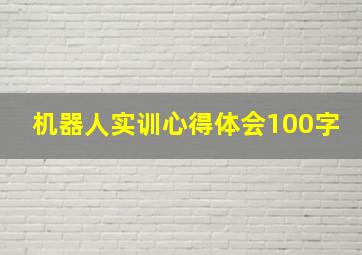 机器人实训心得体会100字